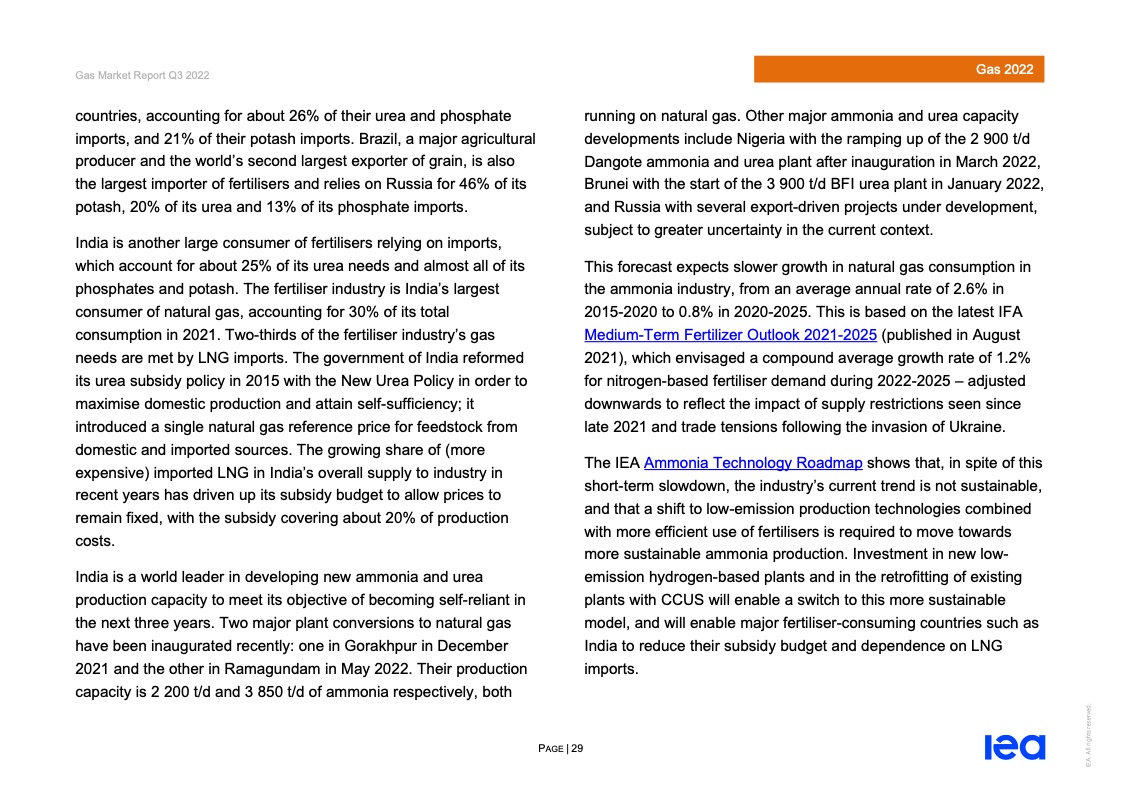 Gas Market Report Q3 2022

Gas 2022

countries, accounting for about 26% of their urea and phosphate imports, and 21% of their potash imports. Brazil, a major agricultural producer and the world's second largest exporter of grain, is also the largest importer of fertilisers and relies on Russia for 46% of its potash, 20% of its urea and 13% of its phosphate imports.

India is another large consumer of fertilisers relying on imports, which account for about 25% of its urea needs and almost all of its phosphates and potash. The fertiliser industry is India's largest consumer of natural gas, accounting for 30% of its total consumption in 2021. Two-thirds of the fertiliser industry's gas needs are met by LNG imports. The government of India reformed its urea subsidy policy in 2015 with the New Urea Policy in order to maximise domestic production and attain self-sufficiency; it introduced a single natural gas reference price for feedstock from domestic and imported sources. The growing share of (more expensive) imported LNG in India's overall supply to industry in recent years has driven up its subsidy budget to allow prices to remain fixed, with the subsidy covering about 20% of production costs.

India is a world leader in developing new ammonia and urea production capacity to meet its objective of becoming self-reliant in the next three years. Two major plant conversions to natural gas have been inaugurated recently: one in Gorakhpur in December 2021 and the other in Ramagundam in May 2022. Their production capacity is 2 200 t/d and 3 850 t/d of ammonia respectively, both running on natural gas. Other major ammonia and urea capacity developments include Nigeria with the ramping up of the 2 900 t/d Dangote ammonia and urea plant after inauguration in March 2022, Brunei with the start of the 3 900 t/d BFI urea plant in January 2022, and Russia with several export-driven projects under development, subject to greater uncertainty in the current context.

This forecast expects slower growth in natural gas consumption in the ammonia industry, from an average annual rate of 2.6% in 2015-2020 to 0.8% in 2020-2025. This is based on the latest IFA Medium-Term Fertilizer Outlook 2021-2025 (published in August 2021), which envisaged a compound average growth rate of 1.2% for nitrogen-based fertiliser demand during 2022-2025 – adjusted downwards to reflect the impact of supply restrictions seen since late 2021 and trade tensions following the invasion of Ukraine.

The IEA Ammonia Technology Roadmap shows that, in spite of this short-term slowdown, the industry's current trend is not sustainable, and that a shift to low-emission production technologies combined with more efficient use of fertilisers is required to move towards more sustainable ammonia production. Investment in new low-emission hydrogen-based plants and in the retrofitting of existing plants with CCUS will enable a switch to this more sustainable model, and will enable major fertiliser-consuming countries such as India to reduce their subsidy budget and dependence on LNG imports.

PAGE | 29

iea

IEA. All rights reserved.